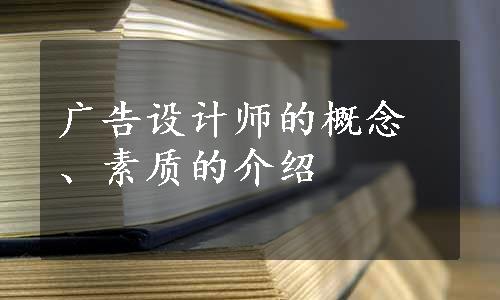 广告设计师的概念、素质的介绍